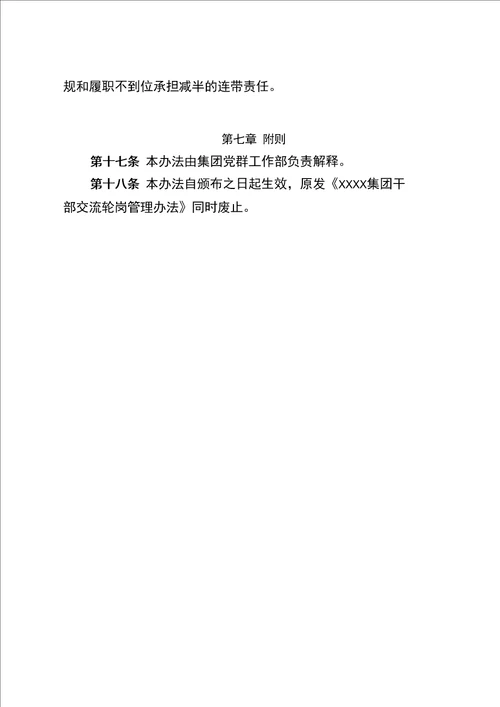 规和履职不到位承担减半的连带责任。

第七章 附则

第十七条 本办法由集团党群工作部负责解释。

第十八条 本办法自颁布之日起生效，原发《XXXX集团干部交流轮岗管理办法》同时废止。